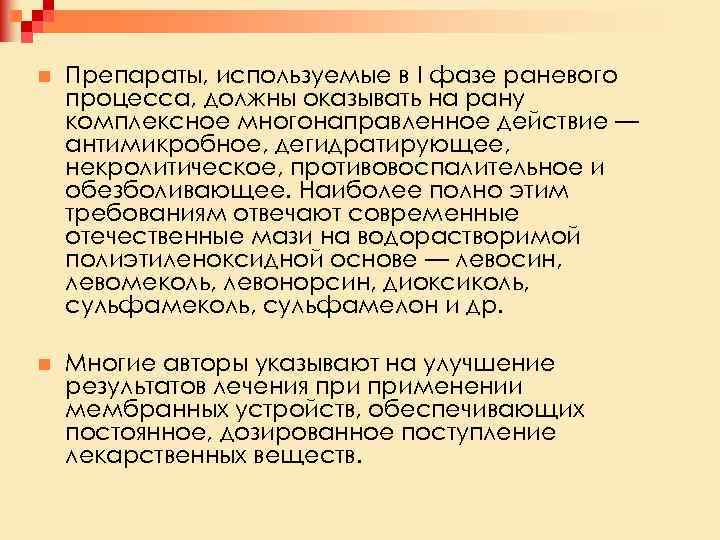 Препараты, используемые в I фазе раневого процесса, должны оказывать на рану комплексное многонаправленное действие — антимикробное, дегидратирующее, некролитическое, противовоспалительное и обезболивающее. Наиболее полно этим требованиям отвечают современные отечественные мази на водорастворимой полиэтиленоксидной основе — левосин, левомеколь, левонорсин, диоксиколь, сульфамеколь, сульфамелон и др.

Многие авторы указывают на улучшение результатов лечения при применении мембранных устройств, обеспечивающих постоянное, дозированное поступление лекарственных веществ.